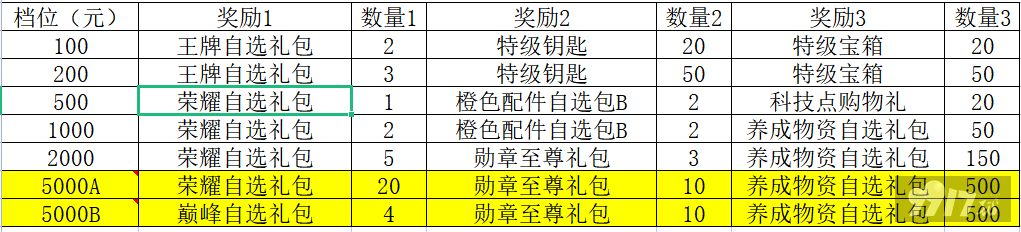 | 档位（元） | 奖励1 | 数量1 | 奖励2 | 数量2 | 奖励3 | 数量3 |
|---|---|---|---|---|---|---|
| 100 | 王牌自选礼包 | 2 | 特级钥匙 | 20 | 特级宝箱 | 20 |
| 200 | 王牌自选礼包 | 3 | 特级钥匙 | 50 | 特级宝箱 | 50 |
| 500 | 荣耀自选礼包 | 1 | 橙色配件自选包B | 2 | 科技点购物礼 | 20 |
| 1000 | 荣耀自选礼包 | 2 | 橙色配件自选包B | 2 | 养成物资自选礼包 | 50 |
| 2000 | 荣耀自选礼包 | 5 | 勋章至尊礼包 | 3 | 养成物资自选礼包 | 150 |
| 5000A | 荣耀自选礼包 | 20 | 勋章至尊礼包 | 10 | 养成物资自选礼包 | 500 |
| 5000B | 巅峰自选礼包 | 4 | 勋章至尊礼包 | 10 | 养成物资自选礼包 | 500 |